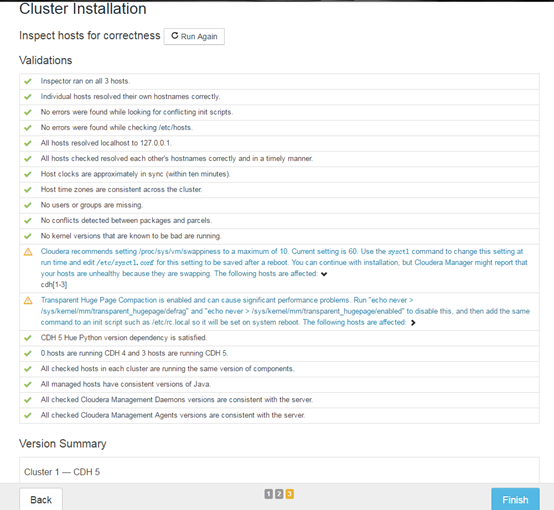 Cluster Installation

Inspect hosts for correctness Run Again

Validations

Inspector ran on all 3 hosts.

Individual hosts resolved their own hostnames correctly.

No errors were found while looking for conflicting init scripts.

No errors were found while checking /etc/hosts.

All hosts resolved localhost to 127.0.0.1.

All hosts checked resolved each other's hostnames correctly and in a timely manner.

Host clocks are approximately in sync (within ten minutes).

Host time zones are consistent across the cluster.

No users or groups are missing.

No conflicts detected between packages and parcels.

No kernel versions that are known to be bad are running.

Cloudera recommends setting /proc/sys/vm/swappiness to a maximum of 10. Current setting is 60. Use the sysctl command to change this setting at run time and edit /etc/sysctl.conf for this setting to be saved after a reboot. You can continue with installation, but Cloudera Manager might report that your hosts are unhealthy because they are swapping. The following hosts are affected:
cdh[1-3]

Transparent Huge Page Compaction is enabled and can cause significant performance problems. Run "echo never > /sys/kernel/mm/transparent_hugepage/defrag" and "echo never > /sys/kernel/mm/transparent_hugepage/enabled" to disable this, and then add the same command to an init script such as /etc/rc.local so it will be set on system reboot. The following hosts are affected:

CDH 5 Hue Python version dependency is satisfied.

0 hosts are running CDH 4 and 3 hosts are running CDH 5.

All checked hosts in each cluster are running the same version of components.

All managed hosts have consistent versions of Java.

All checked Cloudera Management Daemons versions are consistent with the server.

All checked Cloudera Management Agents versions are consistent with the server.

Version Summary

Cluster 1 — CDH 5

Back

1 2 3

Finish